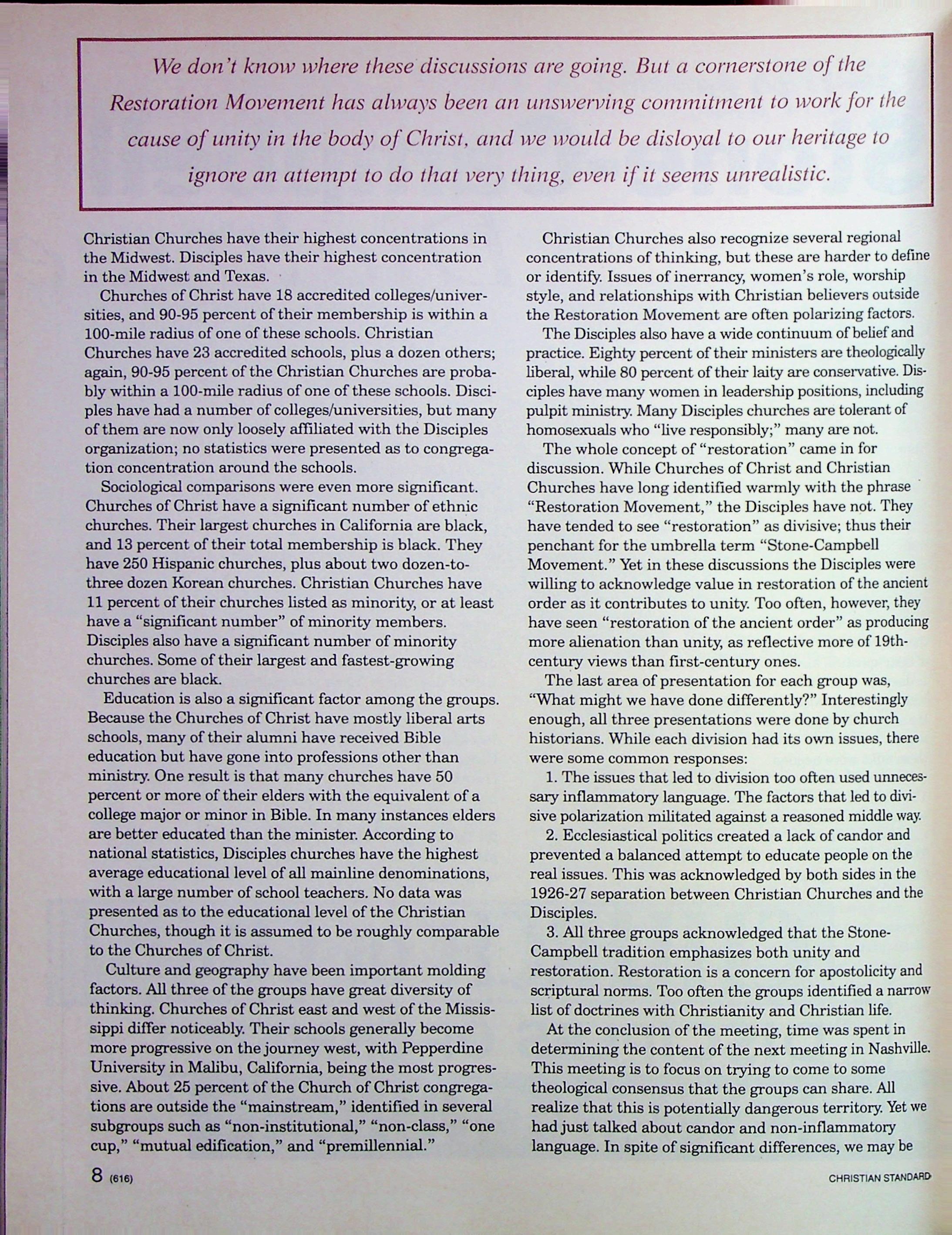 We don't know where these discussions are going. But a cornerstone of the Restoration Movement has always been an unswerving commitment to work for the cause of unity in the body of Christ, and we would be disloyal to our heritage to ignore an attempt to do that very thing, even if it seems unrealistic.

Christian Churches have their highest concentrations in the Midwest. Disciples have their highest concentration in the Midwest and Texas.

Churches of Christ have 18 accredited colleges/universities, and 90-95 percent of their membership is within a 100-mile radius of one of these schools. Christian Churches have 23 accredited schools, plus a dozen others; again, 90-95 percent of the Christian Churches are probably within a 100-mile radius of one of these schools. Disciples have had a number of colleges/universities, but many of them are now only loosely affiliated with the Disciples organization; no statistics were presented as to congregation concentration around the schools.

Sociological comparisons were even more significant. Churches of Christ have a significant number of ethnic churches. Their largest churches in California are black, and 13 percent of their total membership is black. They have 250 Hispanic churches, plus about two dozen-to-three dozen Korean churches. Christian Churches have 11 percent of their churches listed as minority, or at least have a "significant number" of minority members. Disciples also have a significant number of minority churches. Some of their largest and fastest-growing churches are black.

Education is also a significant factor among the groups. Because the Churches of Christ have mostly liberal arts schools, many of their alumni have received Bible education but have gone into professions other than ministry. One result is that many churches have 50 percent or more of their elders with the equivalent of a college major or minor in Bible. In many instances elders are better educated than the minister. According to national statistics, Disciples churches have the highest average educational level of all mainline denominations, with a large number of school teachers. No data was presented as to the educational level of the Christian Churches, though it is assumed to be roughly comparable to the Churches of Christ.

Culture and geography have been important molding factors. All three of the groups have great diversity of thinking. Churches of Christ east and west of the Mississippi differ noticeably. Their schools generally become more progressive on the journey west, with Pepperdine University in Malibu, California, being the most progressive. About 25 percent of the Church of Christ congregations are outside the "mainstream," identified in several subgroups such as "non-institutional," "non-class," "one cup," "mutual edification," and "premillennial."

Christian Churches also recognize several regional concentrations of thinking, but these are harder to define or identify. Issues of inerrancy, women's role, worship style, and relationships with Christian believers outside the Restoration Movement are often polarizing factors.

The Disciples also have a wide continuum of belief and practice. Eighty percent of their ministers are theologically liberal, while 80 percent of their laity are conservative. Disciples have many women in leadership positions, including pulpit ministry. Many Disciples churches are tolerant of homosexuals who "live responsibly;" many are not.

The whole concept of "restoration" came in for discussion. While Churches of Christ and Christian Churches have long identified warmly with the phrase "Restoration Movement," the Disciples have not. They have tended to see "restoration" as divisive; thus their penchant for the umbrella term "Stone-Campbell Movement." Yet in these discussions the Disciples were willing to acknowledge value in restoration of the ancient order as it contributes to unity. Too often, however, they have seen "restoration of the ancient order" as producing more alienation than unity, as reflective more of 19th-century views than first-century ones.

The last area of presentation for each group was, "What might we have done differently?" Interestingly enough, all three presentations were done by church historians. While each division had its own issues, there were some common responses:

1. The issues that led to division too often used unnecessary inflammatory language. The factors that led to divisive polarization militated against a reasoned middle way.

2. Ecclesiastical politics created a lack of candor and prevented a balanced attempt to educate people on the real issues. This was acknowledged by both sides in the 1926-27 separation between Christian Churches and the Disciples.

3. All three groups acknowledged that the Stone-Campbell tradition emphasizes both unity and restoration. Restoration is a concern for apostolicity and scriptural norms. Too often the groups identified a narrow list of doctrines with Christianity and Christian life.

At the conclusion of the meeting, time was spent in determining the content of the next meeting in Nashville. This meeting is to focus on trying to come to some theological consensus that the groups can share. All realize that this is potentially dangerous territory. Yet we had just talked about candor and non-inflammatory language. In spite of significant differences, we may be

8 (616)

CHRISTIAN STANDARD